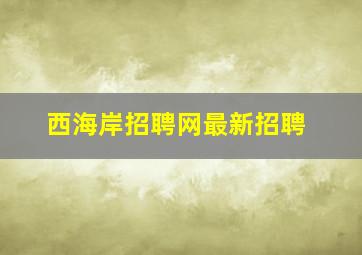 西海岸招聘网最新招聘